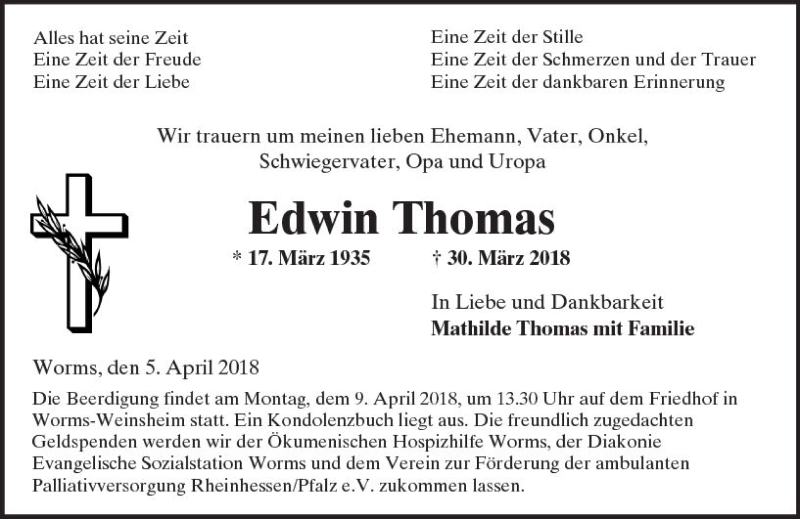 Alles hat seine Zeit
Eine Zeit der Freude
Eine Zeit der Liebe

Eine Zeit der Stille
Eine Zeit der Schmerzen und der Trauer
Eine Zeit der dankbaren Erinnerung

Wir trauern um meinen lieben Ehemann, Vater, Onkel, Schwiegervater, Opa und Uropa

Edwin Thomas

* 17. März 1935 † 30. März 2018

In Liebe und Dankbarkeit
Mathilde Thomas mit Familie

Worms, den 5. April 2018

Die Beerdigung findet am Montag, dem 9. April 2018, um 13.30 Uhr auf dem Friedhof in Worms-Weinsheim statt. Ein Kondolenzbuch liegt aus. Die freundlich zugedachten Geldspenden werden wir der Ökumenischen Hospizhilfe Worms, der Diakonie Evangelische Sozialstation Worms und dem Verein zur Förderung der ambulanten Palliativversorgung Rheinhessen/Pfalz e.V. zukommen lassen.